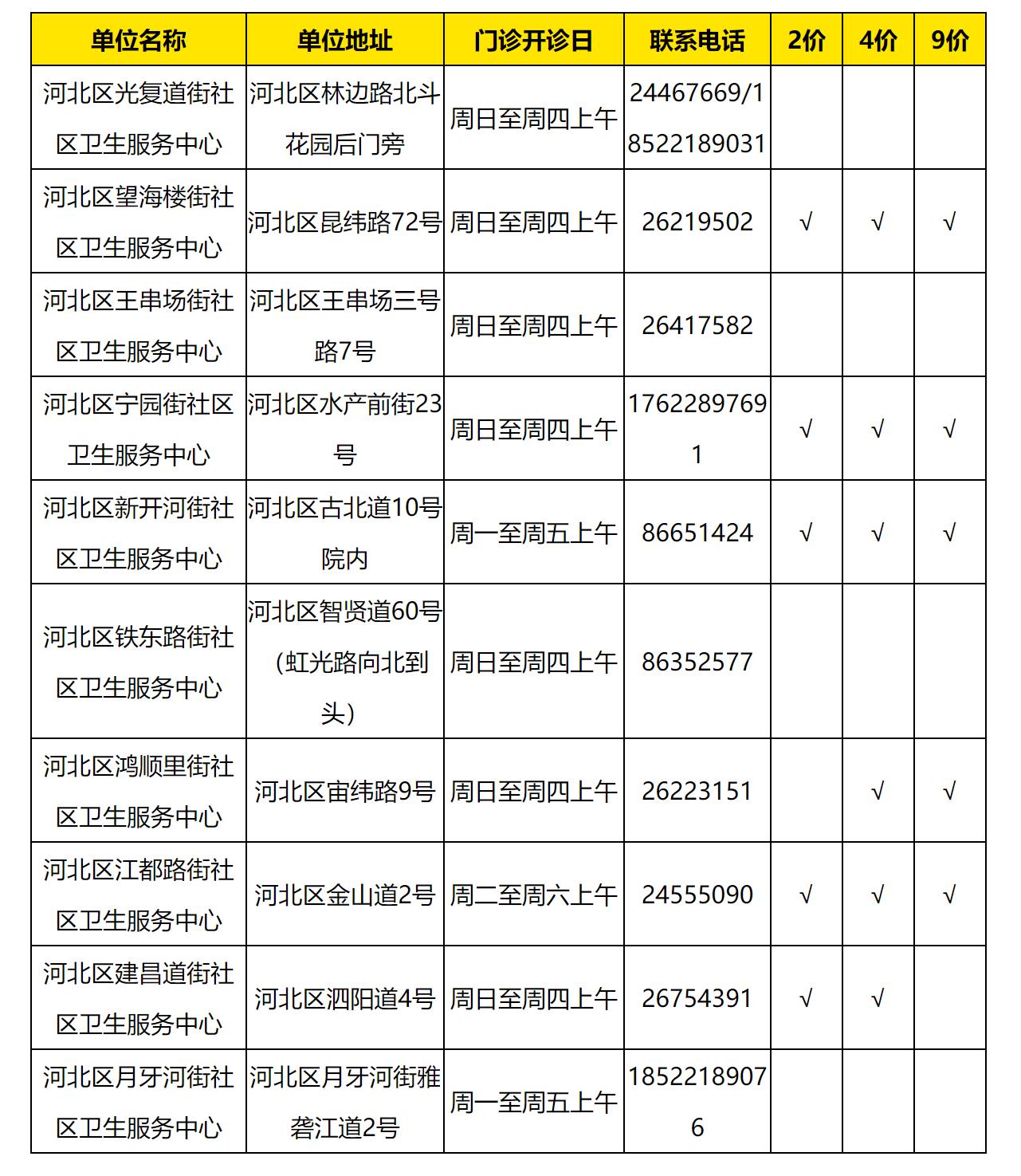 | 单位名称 | 单位地址 | 门诊开诊日 | 联系电话 | 2价 | 4价 | 9价 |
|---|---|---|---|---|---|---|
| 河北区光复道街社区卫生服务中心 | 河北区林边路北斗花园后门旁 | 周日至周四上午 | 24467669/18522189031 | | | |
| 河北区望海楼街社区卫生服务中心 | 河北区昆纬路72号 | 周日至周四上午 | 26219502 | √ | √ | √ |
| 河北区王串场街社区卫生服务中心 | 河北区王串场三号路7号 | 周日至周四上午 | 26417582 | | | |
| 河北区宁园街社区卫生服务中心 | 河北区水产前街23号 | 周日至周四上午 | 17622897691 | √ | √ | √ |
| 河北区新开河街社区卫生服务中心 | 河北区古北道10号院内 | 周一至周五上午 | 86651424 | √ | √ | √ |
| 河北区铁东路街社区卫生服务中心 | 河北区智贤道60号（虹光路向北到头） | 周日至周四上午 | 86352577 | | | |
| 河北区鸿顺里街社区卫生服务中心 | 河北区宙纬路9号 | 周日至周四上午 | 26223151 | | √ | √ |
| 河北区江都路街社区卫生服务中心 | 河北区金山道2号 | 周二至周六上午 | 24555090 | √ | √ | √ |
| 河北区建昌道街社区卫生服务中心 | 河北区泗阳道4号 | 周日至周四上午 | 26754391 | √ | √ | |
| 河北区月牙河街社区卫生服务中心 | 河北区月牙河街雅砻江道2号 | 周一至周五上午 | 18522189076 | | | |